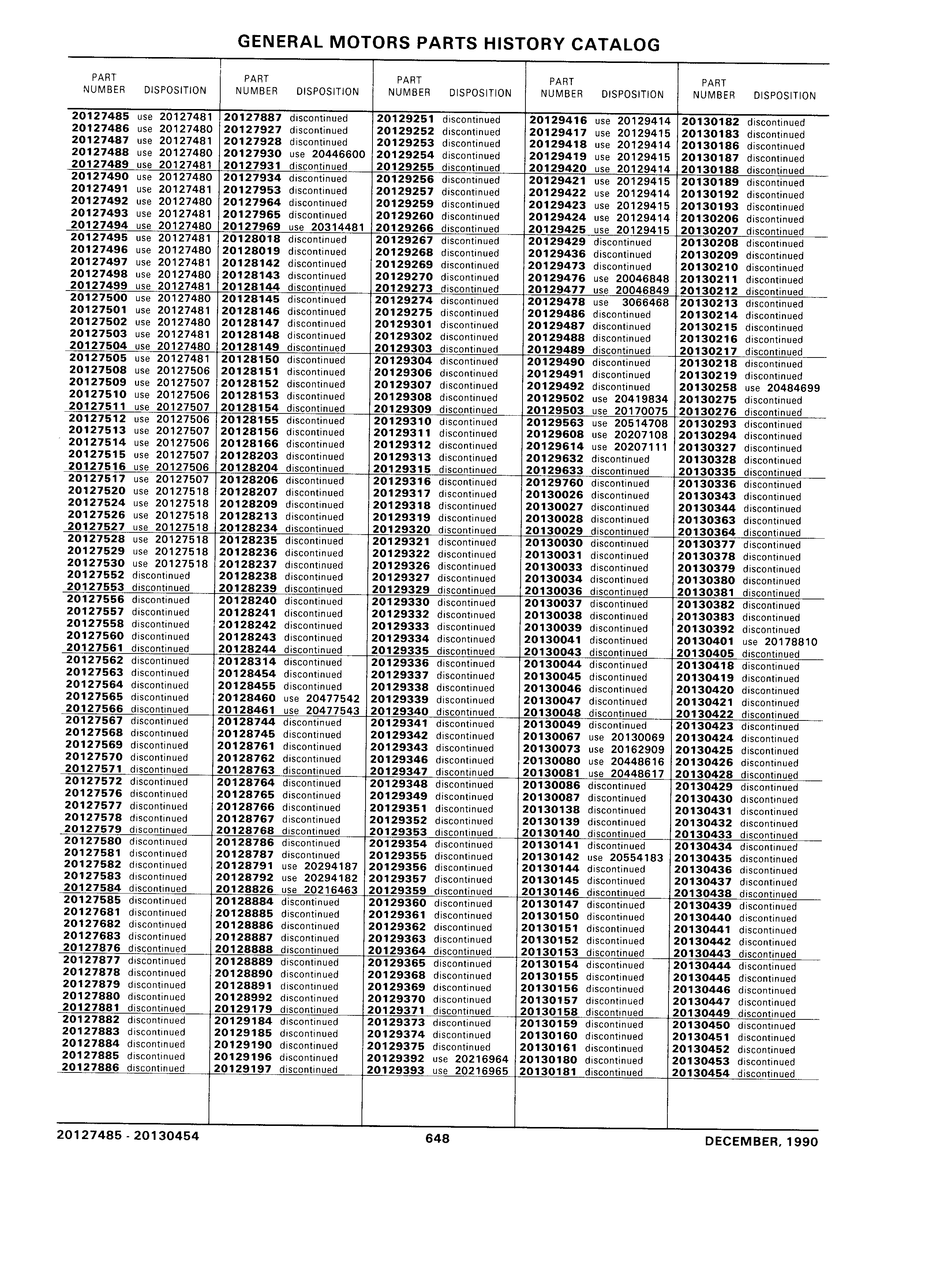 GENERAL MOTORS PARTS HISTORY CATALOG

| PART NUMBER | DISPOSITION |
|---|---|
| 20127485 | use 20127481 |
| 20127486 | use 20127480 |
| 20127487 | use 20127481 |
| 20127488 | use 20127480 |
| 20127489 | use 20127481 |
| 20127490 | use 20127480 |
| 20127491 | use 20127481 |
| 20127492 | use 20127480 |
| 20127493 | use 20127481 |
| 20127494 | use 20127480 |
| 20127495 | use 20127481 |
| 20127496 | use 20127480 |
| 20127497 | use 20127481 |
| 20127498 | use 20127480 |
| 20127499 | use 20127481 |
| 20127500 | use 20127480 |
| 20127501 | use 20127481 |
| 20127502 | use 20127480 |
| 20127503 | use 20127481 |
| 20127504 | use 20127480 |
| 20127505 | use 20127481 |
| 20127508 | use 20127506 |
| 20127509 | use 20127507 |
| 20127510 | use 20127506 |
| 20127511 | use 20127507 |
| 20127512 | use 20127506 |
| 20127513 | use 20127507 |
| 20127514 | use 20127506 |
| 20127515 | use 20127507 |
| 20127516 | use 20127506 |
| 20127517 | use 20127507 |
| 20127520 | use 20127518 |
| 20127524 | use 20127518 |
| 20127526 | use 20127518 |
| 20127527 | use 20127518 |
| 20127528 | use 20127518 |
| 20127529 | use 20127518 |
| 20127530 | use 20127518 |
| 20127552 | discontinued |
| 20127553 | discontinued |
| 20127556 | discontinued |
| 20127557 | discontinued |
| 20127558 | discontinued |
| 20127560 | discontinued |
| 20127561 | discontinued |
| 20127562 | discontinued |
| 20127563 | discontinued |
| 20127564 | discontinued |
| 20127565 | discontinued |
| 20127566 | discontinued |
| 20127567 | discontinued |
| 20127568 | discontinued |
| 20127569 | discontinued |
| 20127570 | discontinued |
| 20127571 | discontinued |
| 20127572 | discontinued |
| 20127576 | discontinued |
| 20127577 | discontinued |
| 20127578 | discontinued |
| 20127579 | discontinued |
| 20127580 | discontinued |
| 20127581 | discontinued |
| 20127582 | discontinued |
| 20127583 | discontinued |
| 20127584 | discontinued |
| 20127585 | discontinued |
| 20127681 | discontinued |
| 20127682 | discontinued |
| 20127683 | discontinued |
| 20127876 | discontinued |
| 20127877 | discontinued |
| 20127878 | discontinued |
| 20127879 | discontinued |
| 20127880 | discontinued |
| 20127881 | discontinued |
| 20127882 | discontinued |
| 20127883 | discontinued |
| 20127884 | discontinued |
| 20127885 | discontinued |
| 20127886 | discontinued |

| PART NUMBER | DISPOSITION |
|---|---|
| 20127887 | discontinued |
| 20127927 | discontinued |
| 20127928 | discontinued |
| 20127930 | use 20446600 |
| 20127931 | discontinued |
| 20127934 | discontinued |
| 20127953 | discontinued |
| 20127964 | discontinued |
| 20127965 | discontinued |
| 20127969 | use 20314481 |
| 20128018 | discontinued |
| 20128019 | discontinued |
| 20128142 | discontinued |
| 20128143 | discontinued |
| 20128144 | discontinued |
| 20128145 | discontinued |
| 20128146 | discontinued |
| 20128147 | discontinued |
| 20128148 | discontinued |
| 20128149 | discontinued |
| 20128150 | discontinued |
| 20128151 | discontinued |
| 20128152 | discontinued |
| 20128153 | discontinued |
| 20128154 | discontinued |
| 20128155 | discontinued |
| 20128156 | discontinued |
| 20128166 | discontinued |
| 20128203 | discontinued |
| 20128204 | discontinued |
| 20128206 | discontinued |
| 20128207 | discontinued |
| 20128209 | discontinued |
| 20128213 | discontinued |
| 20128234 | discontinued |
| 20128235 | discontinued |
| 20128236 | discontinued |
| 20128237 | discontinued |
| 20128238 | discontinued |
| 20128239 | discontinued |
| 20128240 | discontinued |
| 20128241 | discontinued |
| 20128242 | discontinued |
| 20128243 | discontinued |
| 20128244 | discontinued |
| 20128314 | discontinued |
| 20128454 | discontinued |
| 20128455 | discontinued |
| 20128460 | use 20477542 |
| 20128461 | use 20477543 |
| 20128744 | discontinued |
| 20128745 | discontinued |
| 20128761 | discontinued |
| 20128762 | discontinued |
| 20128763 | discontinued |
| 20128764 | discontinued |
| 20128765 | discontinued |
| 20128766 | discontinued |
| 20128767 | discontinued |
| 20128768 | discontinued |
| 20128786 | discontinued |
| 20128787 | discontinued |
| 20128791 | use 20294187 |
| 20128792 | use 20294182 |
| 20128826 | use 20216463 |
| 20128884 | discontinued |
| 20128885 | discontinued |
| 20128886 | discontinued |
| 20128887 | discontinued |
| 20128888 | discontinued |
| 20128889 | discontinued |
| 20128890 | discontinued |
| 20128891 | discontinued |
| 20128992 | discontinued |
| 20129179 | discontinued |
| 20129184 | discontinued |
| 20129185 | discontinued |
| 20129190 | discontinued |
| 20129196 | discontinued |
| 20129197 | discontinued |

| PART NUMBER | DISPOSITION |
|---|---|
| 20129251 | discontinued |
| 20129252 | discontinued |
| 20129253 | discontinued |
| 20129254 | discontinued |
| 20129255 | discontinued |
| 20129256 | discontinued |
| 20129257 | discontinued |
| 20129259 | discontinued |
| 20129260 | discontinued |
| 20129266 | discontinued |
| 20129267 | discontinued |
| 20129268 | discontinued |
| 20129269 | discontinued |
| 20129270 | discontinued |
| 20129273 | discontinued |
| 20129274 | discontinued |
| 20129275 | discontinued |
| 20129301 | discontinued |
| 20129302 | discontinued |
| 20129303 | discontinued |
| 20129304 | discontinued |
| 20129306 | discontinued |
| 20129307 | discontinued |
| 20129308 | discontinued |
| 20129309 | discontinued |
| 20129310 | discontinued |
| 20129311 | discontinued |
| 20129312 | discontinued |
| 20129313 | discontinued |
| 20129315 | discontinued |
| 20129316 | discontinued |
| 20129317 | discontinued |
| 20129318 | discontinued |
| 20129319 | discontinued |
| 20129320 | discontinued |
| 20129321 | discontinued |
| 20129322 | discontinued |
| 20129326 | discontinued |
| 20129327 | discontinued |
| 20129329 | discontinued |
| 20129330 | discontinued |
| 20129332 | discontinued |
| 20129333 | discontinued |
| 20129334 | discontinued |
| 20129335 | discontinued |
| 20129336 | discontinued |
| 20129337 | discontinued |
| 20129338 | discontinued |
| 20129339 | discontinued |
| 20129340 | discontinued |
| 20129341 | discontinued |
| 20129342 | discontinued |
| 20129343 | discontinued |
| 20129346 | discontinued |
| 20129347 | discontinued |
| 20129348 | discontinued |
| 20129349 | discontinued |
| 20129351 | discontinued |
| 20129352 | discontinued |
| 20129353 | discontinued |
| 20129354 | discontinued |
| 20129355 | discontinued |
| 20129356 | discontinued |
| 20129357 | discontinued |
| 20129359 | discontinued |
| 20129360 | discontinued |
| 20129361 | discontinued |
| 20129362 | discontinued |
| 20129363 | discontinued |
| 20129364 | discontinued |
| 20129365 | discontinued |
| 20129368 | discontinued |
| 20129369 | discontinued |
| 20129370 | discontinued |
| 20129371 | discontinued |
| 20129373 | discontinued |
| 20129374 | discontinued |
| 20129375 | discontinued |
| 20129392 | use 20216964 |
| 20129393 | use 20216965 |

| PART NUMBER | DISPOSITION |
|---|---|
| 20129416 | use 20129414 |
| 20129417 | use 20129415 |
| 20129418 | use 20129414 |
| 20129419 | use 20129415 |
| 20129420 | use 20129414 |
| 20129421 | use 20129415 |
| 20129422 | use 20129414 |
| 20129423 | use 20129415 |
| 20129424 | use 20129414 |
| 20129425 | use 20129415 |
| 20129429 | discontinued |
| 20129436 | discontinued |
| 20129473 | discontinued |
| 20129476 | use 20046848 |
| 20129477 | use 20046849 |
| 20129478 | use 3066468 |
| 20129486 | discontinued |
| 20129487 | discontinued |
| 20129488 | discontinued |
| 20129489 | discontinued |
| 20129490 | discontinued |
| 20129491 | discontinued |
| 20129492 | discontinued |
| 20129502 | use 20419834 |
| 20129503 | use 20170075 |
| 20129563 | use 20514708 |
| 20129608 | use 20207108 |
| 20129614 | use 20207111 |
| 20129632 | discontinued |
| 20129633 | discontinued |
| 20129760 | discontinued |
| 20130026 | discontinued |
| 20130027 | discontinued |
| 20130028 | discontinued |
| 20130029 | discontinued |
| 20130030 | discontinued |
| 20130031 | discontinued |
| 20130033 | discontinued |
| 20130034 | discontinued |
| 20130036 | discontinued |
| 20130037 | discontinued |
| 20130038 | discontinued |
| 20130039 | discontinued |
| 20130041 | discontinued |
| 20130043 | discontinued |
| 20130044 | discontinued |
| 20130045 | discontinued |
| 20130046 | discontinued |
| 20130047 | discontinued |
| 20130048 | discontinued |
| 20130049 | discontinued |
| 20130067 | use 20130069 |
| 20130073 | use 20162909 |
| 20130080 | use 20448616 |
| 20130081 | use 20448617 |
| 20130086 | discontinued |
| 20130087 | discontinued |
| 20130138 | discontinued |
| 20130139 | discontinued |
| 20130140 | discontinued |
| 20130141 | discontinued |
| 20130142 | use 20554183 |
| 20130144 | discontinued |
| 20130145 | discontinued |
| 20130146 | discontinued |
| 20130147 | discontinued |
| 20130150 | discontinued |
| 20130151 | discontinued |
| 20130152 | discontinued |
| 20130153 | discontinued |
| 20130154 | discontinued |
| 20130155 | discontinued |
| 20130156 | discontinued |
| 20130157 | discontinued |
| 20130158 | discontinued |
| 20130159 | discontinued |
| 20130160 | discontinued |
| 20130161 | discontinued |
| 20130180 | discontinued |
| 20130181 | discontinued |

| PART NUMBER | DISPOSITION |
|---|---|
| 20130182 | discontinued |
| 20130183 | discontinued |
| 20130186 | discontinued |
| 20130187 | discontinued |
| 20130188 | discontinued |
| 20130189 | discontinued |
| 20130192 | discontinued |
| 20130193 | discontinued |
| 20130206 | discontinued |
| 20130207 | discontinued |
| 20130208 | discontinued |
| 20130209 | discontinued |
| 20130210 | discontinued |
| 20130211 | discontinued |
| 20130212 | discontinued |
| 20130213 | discontinued |
| 20130214 | discontinued |
| 20130215 | discontinued |
| 20130216 | discontinued |
| 20130217 | discontinued |
| 20130218 | discontinued |
| 20130219 | discontinued |
| 20130258 | use 20484699 |
| 20130275 | discontinued |
| 20130276 | discontinued |
| 20130293 | discontinued |
| 20130294 | discontinued |
| 20130327 | discontinued |
| 20130328 | discontinued |
| 20130335 | discontinued |
| 20130336 | discontinued |
| 20130343 | discontinued |
| 20130344 | discontinued |
| 20130363 | discontinued |
| 20130364 | discontinued |
| 20130377 | discontinued |
| 20130378 | discontinued |
| 20130379 | discontinued |
| 20130380 | discontinued |
| 20130381 | discontinued |
| 20130382 | discontinued |
| 20130383 | discontinued |
| 20130392 | discontinued |
| 20130401 | use 20178810 |
| 20130405 | discontinued |
| 20130418 | discontinued |
| 20130419 | discontinued |
| 20130420 | discontinued |
| 20130421 | discontinued |
| 20130422 | discontinued |
| 20130423 | discontinued |
| 20130424 | discontinued |
| 20130425 | discontinued |
| 20130426 | discontinued |
| 20130428 | discontinued |
| 20130429 | discontinued |
| 20130430 | discontinued |
| 20130431 | discontinued |
| 20130432 | discontinued |
| 20130433 | discontinued |
| 20130434 | discontinued |
| 20130435 | discontinued |
| 20130436 | discontinued |
| 20130437 | discontinued |
| 20130438 | discontinued |
| 20130439 | discontinued |
| 20130440 | discontinued |
| 20130441 | discontinued |
| 20130442 | discontinued |
| 20130443 | discontinued |
| 20130444 | discontinued |
| 20130445 | discontinued |
| 20130446 | discontinued |
| 20130447 | discontinued |
| 20130449 | discontinued |
| 20130450 | discontinued |
| 20130451 | discontinued |
| 20130452 | discontinued |
| 20130453 | discontinued |
| 20130454 | discontinued |

20127485 - 20130454 648 DECEMBER, 1990